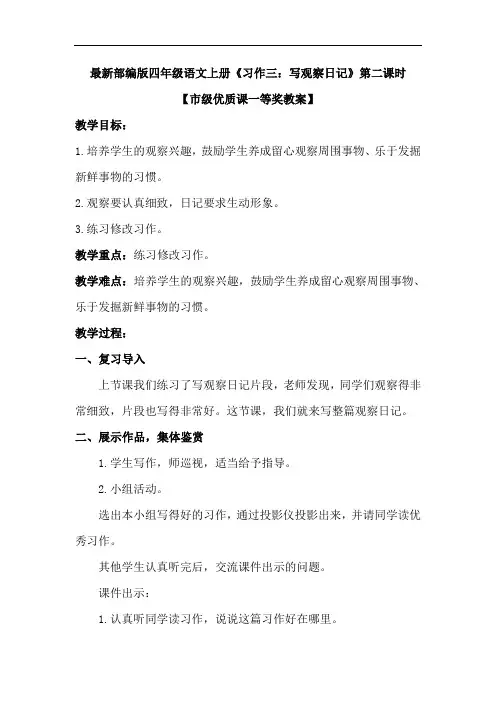 最新部编版四年级语文上册《习作三：写观察日记》第二课时

【市级优质课一等奖教案】

教学目标：

1.培养学生的观察兴趣，鼓励学生养成留心观察周围事物、乐于发掘新鲜事物的习惯。

2.观察要认真细致，日记要求生动形象。

3.练习修改习作。

教学重点：练习修改习作。

教学难点：培养学生的观察兴趣，鼓励学生养成留心观察周围事物、乐于发掘新鲜事物的习惯。

教学过程：

一、复习导入

上节课我们练习了写观察日记片段，老师发现，同学们观察得非常细致，片段也写得非常好。这节课，我们就来写整篇观察日记。

二、展示作品，集体鉴赏

1.学生写作，师巡视，适当给予指导。

2.小组活动。

选出本小组写得好的习作，通过投影仪投影出来，并请同学读优秀习作。

其他学生认真听完后，交流课件出示的问题。

课件出示：

1.认真听同学读习作，说说这篇习作好在哪里。